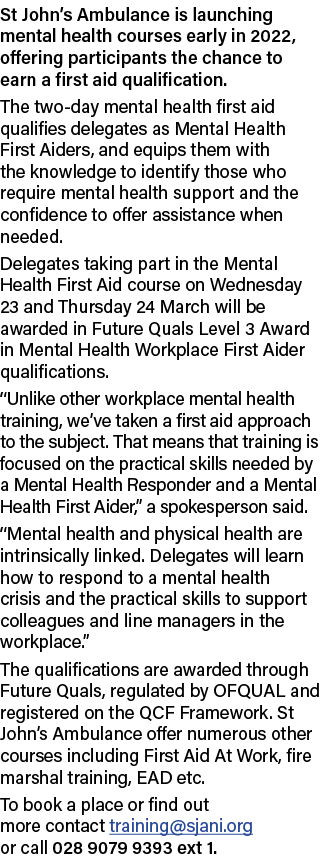 St John's Ambulance is launching mental health courses early in 2022, offering participants the chance to earn a first aid qualification.

The two-day mental health first aid qualifies delegates as Mental Health First Aiders, and equips them with the knowledge to identify those who require mental health support and the confidence to offer assistance when needed.

Delegates taking part in the Mental Health First Aid course on Wednesday 23 and Thursday 24 March will be awarded in Future Quals Level 3 Award in Mental Health Workplace First Aider qualifications.

"Unlike other workplace mental health training, we've taken a first aid approach to the subject. That means that training is focused on the practical skills needed by a Mental Health Responder and a Mental Health First Aider," a spokesperson said.

"Mental health and physical health are intrinsically linked. Delegates will learn how to respond to a mental health crisis and the practical skills to support colleagues and line managers in the workplace."

The qualifications are awarded through Future Quals, regulated by OFQUAL and registered on the QCF Framework. St John's Ambulance offer numerous other courses including First Aid At Work, fire marshal training, EAD etc.

To book a place or find out more contact training@sjani.org or call 028 9079 9393 ext 1.